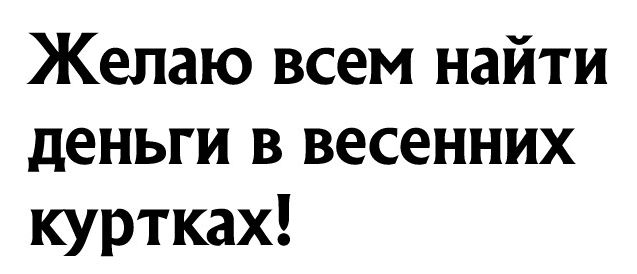 Желаю всем найти деньги в весенних куртках!